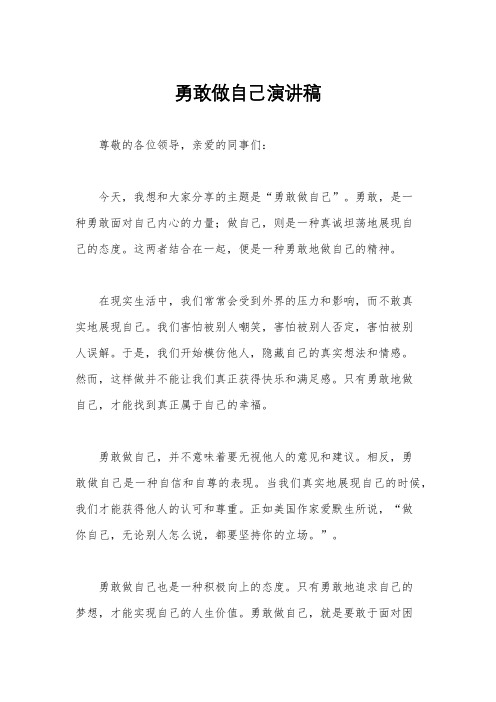 勇敢做自己演讲稿

尊敬的各位领导，亲爱的同事们：

今天，我想和大家分享的主题是“勇敢做自己”。勇敢，是一种勇敢面对自己内心的力量；做自己，则是一种真诚坦荡地展现自己的态度。这两者结合在一起，便是一种勇敢地做自己的精神。

在现实生活中，我们常常会受到外界的压力和影响，而不敢真实地展现自己。我们害怕被别人嘲笑，害怕被别人否定，害怕被别人误解。于是，我们开始模仿他人，隐藏自己的真实想法和情感。然而，这样做并不能让我们真正获得快乐和满足感。只有勇敢地做自己，才能找到真正属于自己的幸福。

勇敢做自己，并不意味着要无视他人的意见和建议。相反，勇敢做自己是一种自信和自尊的表现。当我们真实地展现自己的时候，我们才能获得他人的认可和尊重。正如美国作家爱默生所说，“做你自己，无论别人怎么说，都要坚持你的立场。”。

勇敢做自己也是一种积极向上的态度。只有勇敢地追求自己的梦想，才能实现自己的人生价值。勇敢做自己，就是要敢于面对困